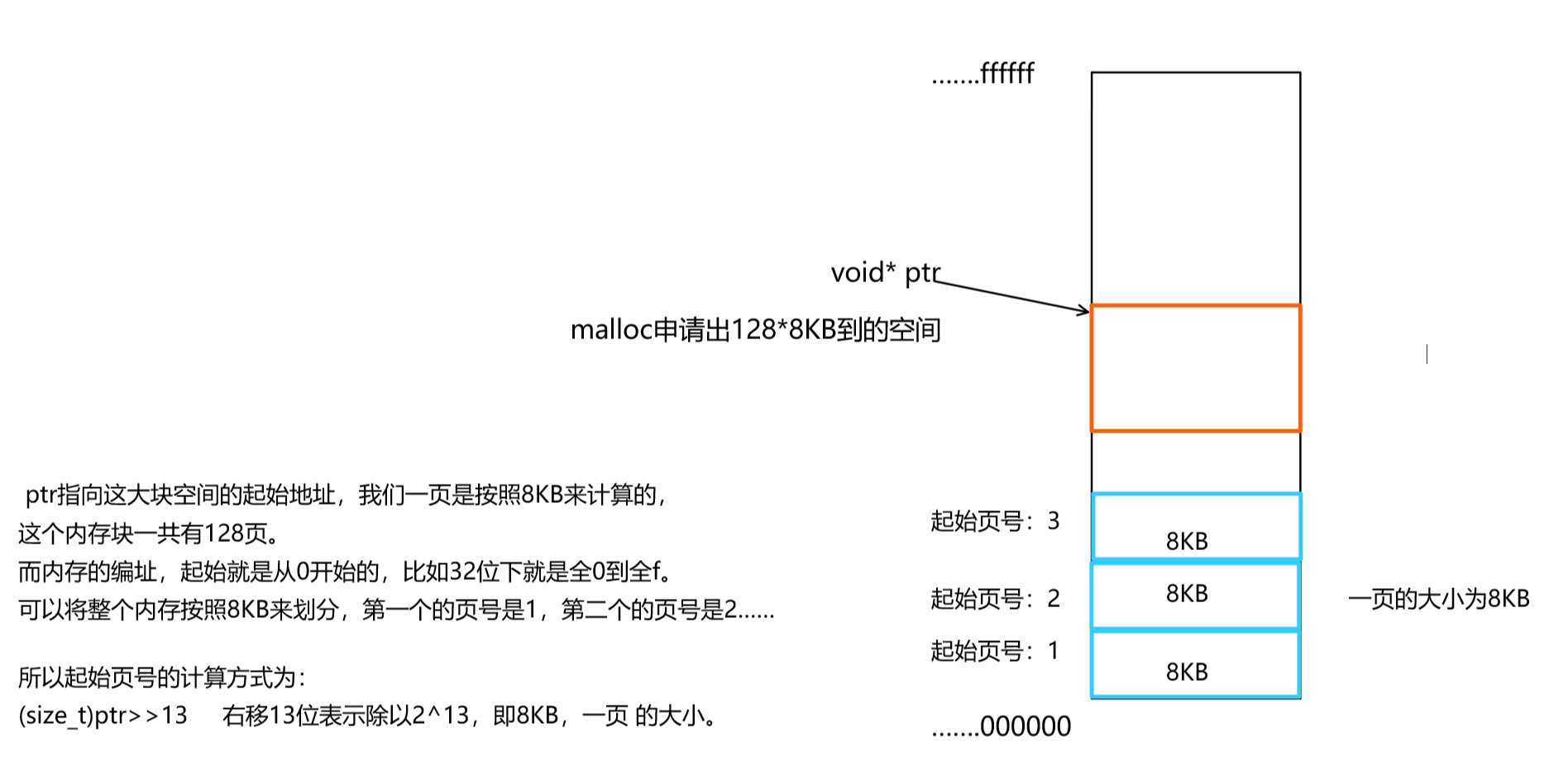 .......ffffff

void* ptr

malloc申请出128*8KB到的空间

ptr指向这大块空间的起始地址，我们一页是按照8KB来计算的，
这个内存块一共有128页。
而内存的编址，起始就是从0开始的，比如32位下就是全0到全f。
可以将整个内存按照8KB来划分，第一个的页号是1，第二个的页号是2......

所以起始页号的计算方式为：
(size_t)ptr>>13　　右移13位表示除以2^13，即8KB，一页 的大小。

起始页号：3
8KB
起始页号：2
8KB
一页的大小为8KB
起始页号：1
8KB
.......000000